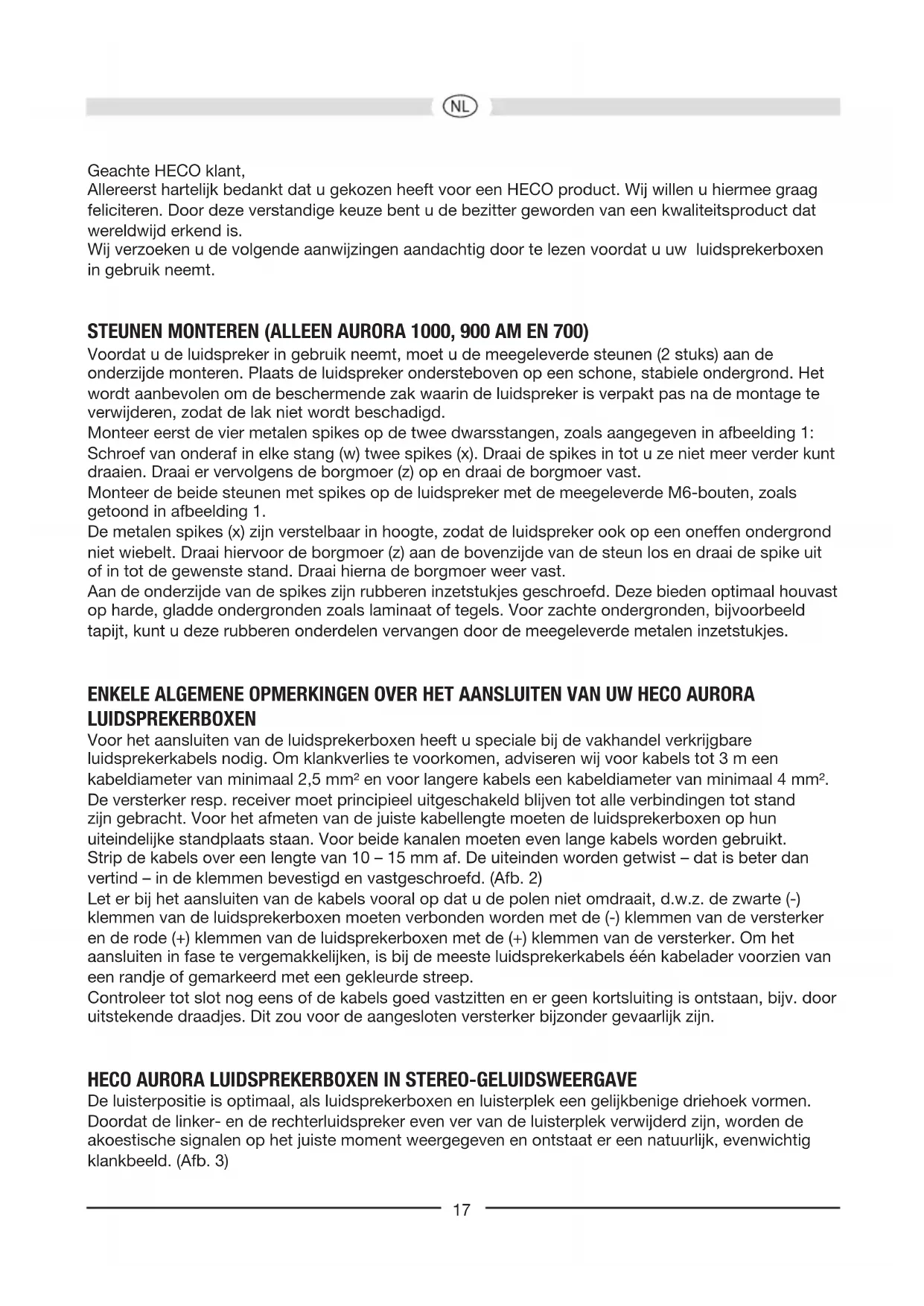 NL

Geachte HECO klant,
Allereerst hartelijk bedankt dat u gekozen heeft voor een HECO product. Wij willen u hiermee graag feliciteren. Door deze verstandige keuze bent u de bezitter geworden van een kwaliteitsproduct dat wereldwijd erkend is.
Wij verzoeken u de volgende aanwijzingen aandachtig door te lezen voordat u uw luidsprekerboxen in gebruik neemt.

STEUNEN MONTEREN (ALLEEN AURORA 1000, 900 AM EN 700)
Voordat u de luidspreker in gebruik neemt, moet u de meegeleverde steunen (2 stuks) aan de onderzijde monteren. Plaats de luidspreker ondersteboven op een schone, stabiele ondergrond. Het wordt aanbevolen om de beschermende zak waarin de luidspreker is verpakt pas na de montage te verwijderen, zodat de lak niet wordt beschadigd.
Monteer eerst de vier metalen spikes op de twee dwarsstangen, zoals aangegeven in afbeelding 1: Schroef van onderaf in elke stang (w) twee spikes (x). Draai de spikes in tot u ze niet meer verder kunt draaien. Draai er vervolgens de borgmoer (z) op en draai de borgmoer vast.
Monteer de beide steunen met spikes op de luidspreker met de meegeleverde M6-bouten, zoals getoond in afbeelding 1.
De metalen spikes (x) zijn verstelbaar in hoogte, zodat de luidspreker ook op een oneffen ondergrond niet wiebelt. Draai hiervoor de borgmoer (z) aan de bovenzijde van de steun los en draai de spike uit of in tot de gewenste stand. Draai hierna de borgmoer weer vast.
Aan de onderzijde van de spikes zijn rubberen inzetstukjes geschroefd. Deze bieden optimaal houvast op harde, gladde ondergronden zoals laminaat of tegels. Voor zachte ondergronden, bijvoorbeeld tapijt, kunt u deze rubberen onderdelen vervangen door de meegeleverde metalen inzetstukjes.

ENKELE ALGEMENE OPMERKINGEN OVER HET AANSLUITEN VAN UW HECO AURORA LUIDSPREKERBOXEN
Voor het aansluiten van de luidsprekerboxen heeft u speciale bij de vakhandel verkrijgbare luidsprekerkabels nodig. Om klankverlies te voorkomen, adviseren wij voor kabels tot 3 m een kabeldiameter van minimaal 2,5 mm² en voor langere kabels een kabeldiameter van minimaal 4 mm².
De versterker resp. receiver moet principieel uitgeschakeld blijven tot alle verbindingen tot stand zijn gebracht. Voor het afmeten van de juiste kabellengte moeten de luidsprekerboxen op hun uiteindelijke standplaats staan. Voor beide kanalen moeten even lange kabels worden gebruikt.
Strip de kabels over een lengte van 10 – 15 mm af. De uiteinden worden getwist – dat is beter dan vertind – in de klemmen bevestigd en vastgeschroefd. (Afb. 2)
Let er bij het aansluiten van de kabels vooral op dat u de polen niet omdraait, d.w.z. de zwarte (-) klemmen van de luidsprekerboxen moeten verbonden worden met de (-) klemmen van de versterker en de rode (+) klemmen van de luidsprekerboxen met de (+) klemmen van de versterker. Om het aansluiten in fase te vergemakkelijken, is bij de meeste luidsprekerkabels één kabelader voorzien van een randje of gemarkeerd met een gekleurde streep.
Controleer tot slot nog eens of de kabels goed vastzitten en er geen kortsluiting is ontstaan, bijv. door uitstekende draadjes. Dit zou voor de aangesloten versterker bijzonder gevaarlijk zijn.

HECO AURORA LUIDSPREKERBOXEN IN STEREO-GELUIDSWEERGAVE
De luisterpositie is optimaal, als luidsprekerboxen en luisterplek een gelijkbenige driehoek vormen. Doordat de linker- en de rechterluidspreker even ver van de luisterplek verwijderd zijn, worden de akoestische signalen op het juiste moment weergegeven en ontstaat er een natuurlijk, evenwichtig klankbeeld. (Afb. 3)

17